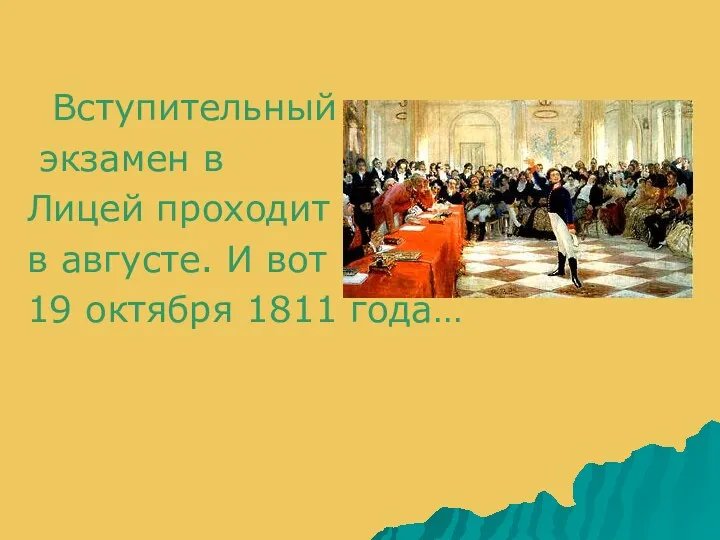 Вступительный экзамен в Лицей проходит в августе. И вот 19 октября 1811 года…